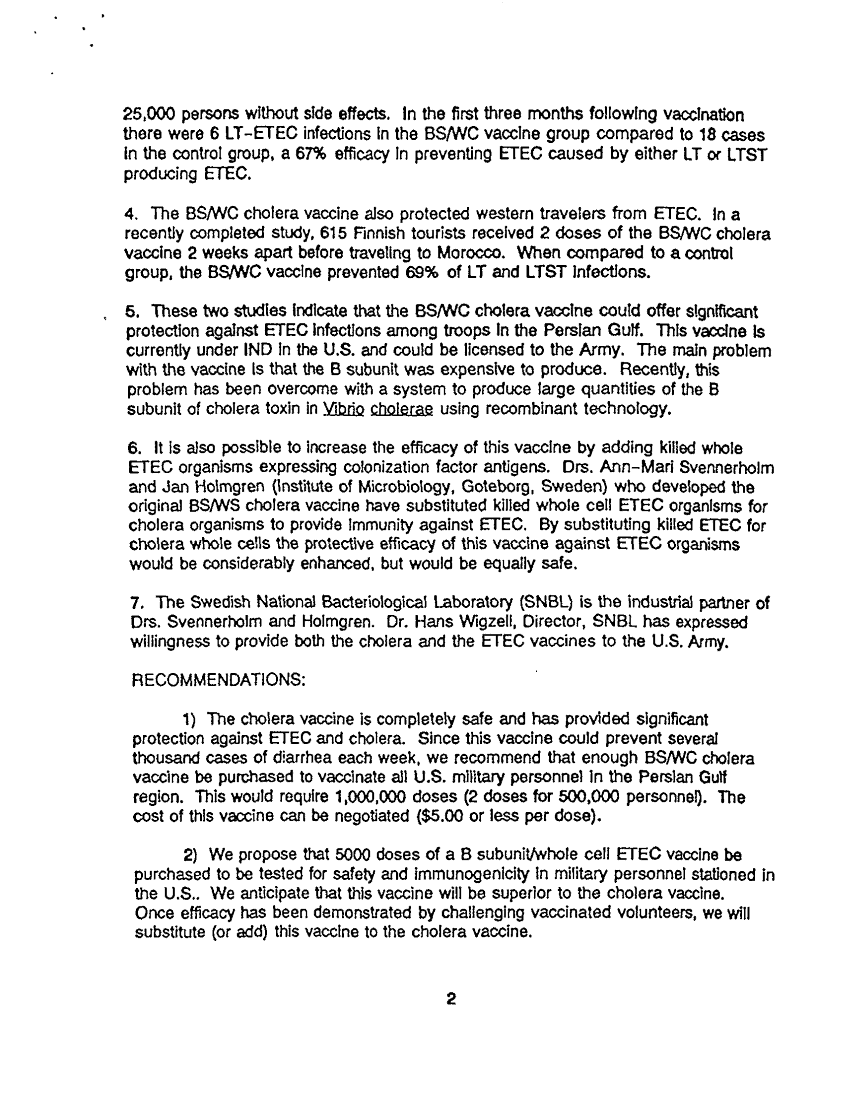 25,000 persons without side effects. In the first three months following vaccination there were 6 LT-ETEC infections in the BS/WC vaccine group compared to 18 cases in the control group, a 67% efficacy in preventing ETEC caused by either LT or LTST producing ETEC.

4. The BS/WC cholera vaccine also protected western travelers from ETEC. In a recently completed study, 615 Finnish tourists received 2 doses of the BS/WC cholera vaccine 2 weeks apart before traveling to Morocco. When compared to a control group, the BS/WC vaccine prevented 69% of LT and LTST infections.

5. These two studies indicate that the BS/WC cholera vaccine could offer significant protection against ETEC infections among troops in the Persian Gulf. This vaccine is currently under IND in the U.S. and could be licensed to the Army. The main problem with the vaccine is that the B subunit was expensive to produce. Recently, this problem has been overcome with a system to produce large quantities of the B subunit of cholera toxin in Vibrio cholerae using recombinant technology.

6. It is also possible to increase the efficacy of this vaccine by adding killed whole ETEC organisms expressing colonization factor antigens. Drs. Ann-Mari Svennerholm and Jan Holmgren (Institute of Microbiology, Goteborg, Sweden) who developed the original BS/WS cholera vaccine have substituted killed whole cell ETEC organisms for cholera organisms to provide immunity against ETEC. By substituting killed ETEC for cholera whole cells the protective efficacy of this vaccine against ETEC organisms would be considerably enhanced, but would be equally safe.

7. The Swedish National Bacteriological Laboratory (SNBL) is the industrial partner of Drs. Svennerholm and Holmgren. Dr. Hans Wigzell, Director, SNBL has expressed willingness to provide both the cholera and the ETEC vaccines to the U.S. Army.

RECOMMENDATIONS:

1) The cholera vaccine is completely safe and has provided significant protection against ETEC and cholera. Since this vaccine could prevent several thousand cases of diarrhea each week, we recommend that enough BS/WC cholera vaccine be purchased to vaccinate all U.S. military personnel in the Persian Gulf region. This would require 1,000,000 doses (2 doses for 500,000 personnel). The cost of this vaccine can be negotiated ($5.00 or less per dose).

2) We propose that 5000 doses of a B subunit/whole cell ETEC vaccine be purchased to be tested for safety and immunogenicity in military personnel stationed in the U.S.. We anticipate that this vaccine will be superior to the cholera vaccine. Once efficacy has been demonstrated by challenging vaccinated volunteers, we will substitute (or add) this vaccine to the cholera vaccine.

2